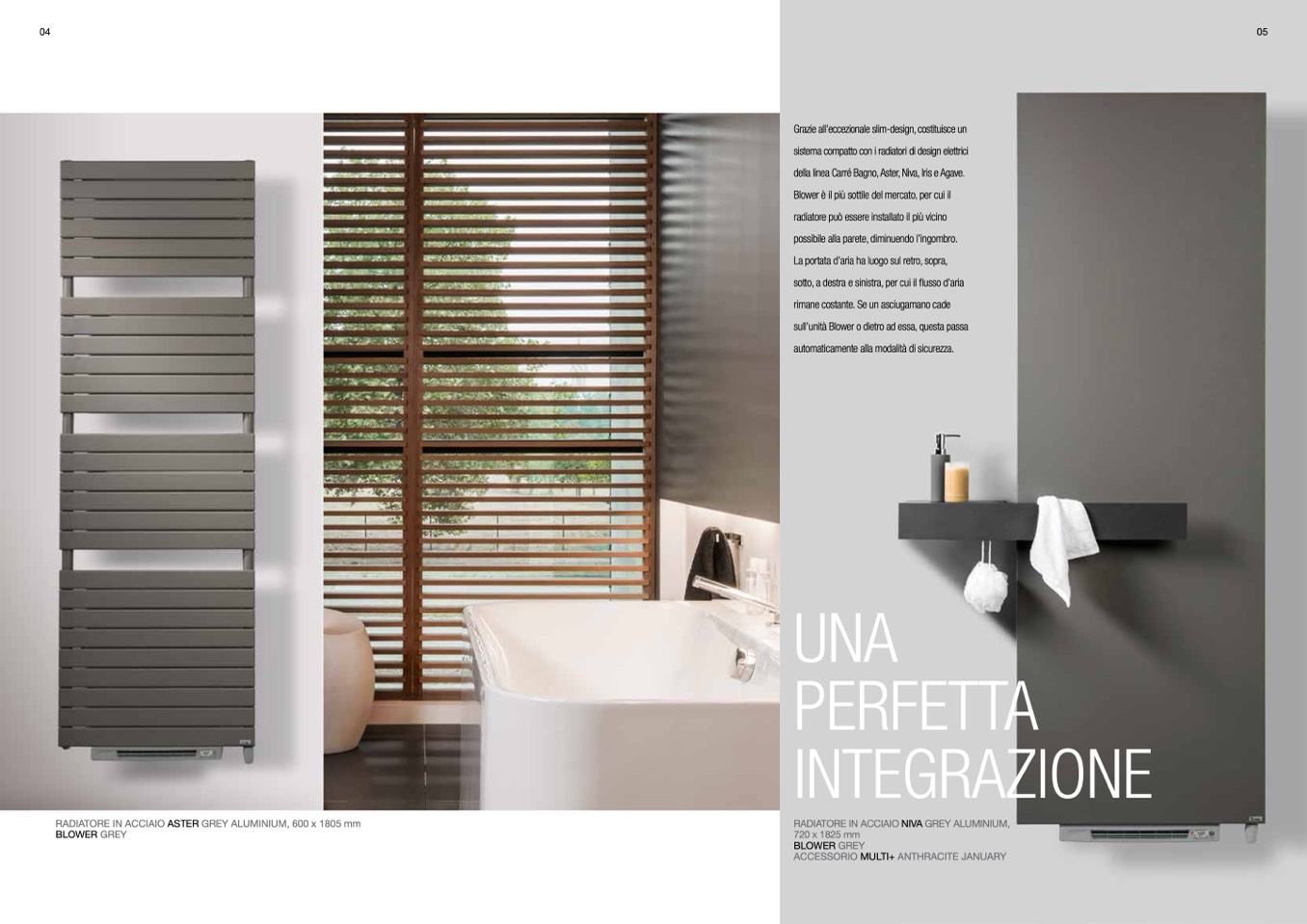 04

RADIATORE IN ACCIAIO ASTER GREY ALUMINIUM, 600 x 1805 mm
BLOWER GREY

05

Grazie all'eccezionale slim-design, costituisce un sistema compatto con i radiatori di design elettrici della linea Carré Bagno, Aster, Niva, Iris e Agave. Blower è il più sottile del mercato, per cui il radiatore può essere installato il più vicino possibile alla parete, diminuendo l'ingombro. La portata d'aria ha luogo sul retro, sopra, sotto, a destra e sinistra, per cui il flusso d'aria rimane costante. Se un asciugamano cade sull'unità Blower o dietro ad essa, questa passa automaticamente alla modalità di sicurezza.

UNA
PERFETTA
INTEGRAZIONE

RADIATORE IN ACCIAIO NIVA GREY ALUMINIUM,
720 x 1825 mm
BLOWER GREY
ACCESSORIO MULTI+ ANTHRACITE JANUARY